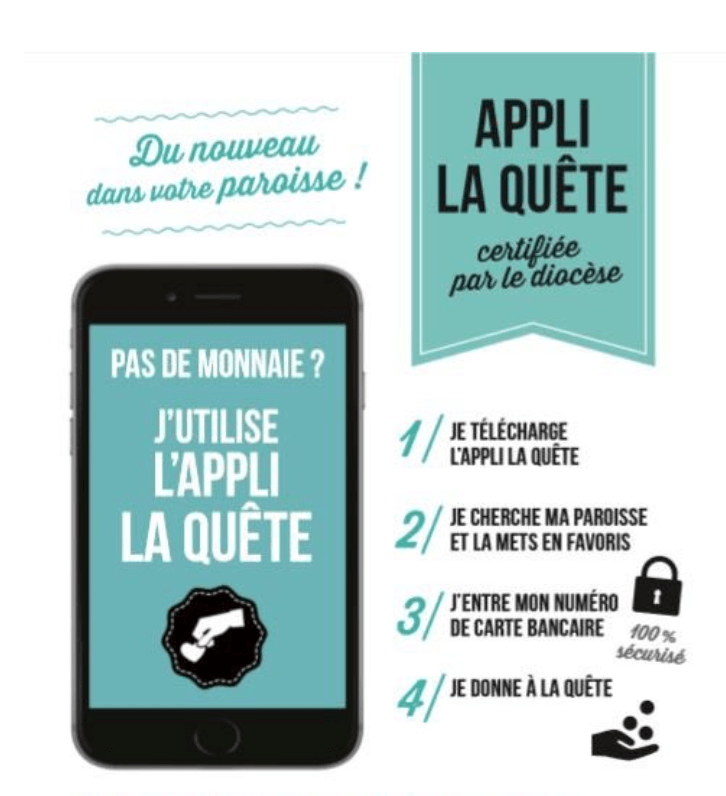 Du nouveau dans votre paroisse !

PAS DE MONNAIE ?

J'UTILISE L'APPLI LA QUÊTE

APPLI LA QUÊTE

certifiée par le diocèse

1/ JE TÉLÉCHARGE L'APPLI LA QUÊTE

2/ JE CHERCHE MA PAROISSE ET LA METS EN FAVORIS

3/ J'ENTRE MON NUMÉRO DE CARTE BANCAIRE

100 % sécurisé

4/ JE DONNE À LA QUÊTE